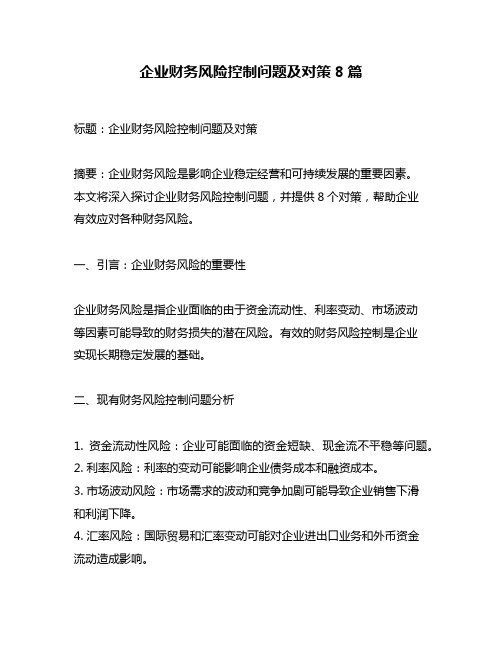 企业财务风险控制问题及对策 8 篇

标题：企业财务风险控制问题及对策

摘要：企业财务风险是影响企业稳定经营和可持续发展的重要因素。本文将深入探讨企业财务风险控制问题，并提供 8 个对策，帮助企业有效应对各种财务风险。

一、引言：企业财务风险的重要性

企业财务风险是指企业面临的由于资金流动性、利率变动、市场波动等因素可能导致的财务损失的潜在风险。有效的财务风险控制是企业实现长期稳定发展的基础。

二、现有财务风险控制问题分析

1. 资金流动性风险：企业可能面临的资金短缺、现金流不平稳等问题。
2. 利率风险：利率的变动可能影响企业债务成本和融资成本。
3. 市场波动风险：市场需求的波动和竞争加剧可能导致企业销售下滑和利润下降。
4. 汇率风险：国际贸易和汇率变动可能对企业进出口业务和外币资金流动造成影响。